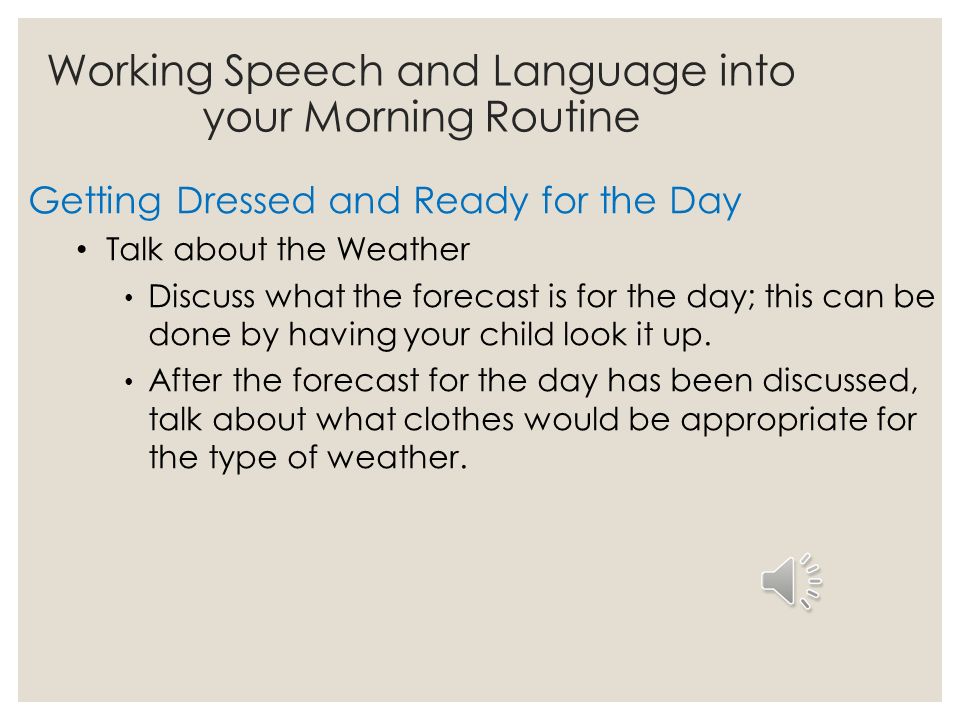 Working Speech and Language into your Morning Routine

Getting Dressed and Ready for the Day

• Talk about the Weather
  • Discuss what the forecast is for the day; this can be done by having your child look it up.
  • After the forecast for the day has been discussed, talk about what clothes would be appropriate for the type of weather.